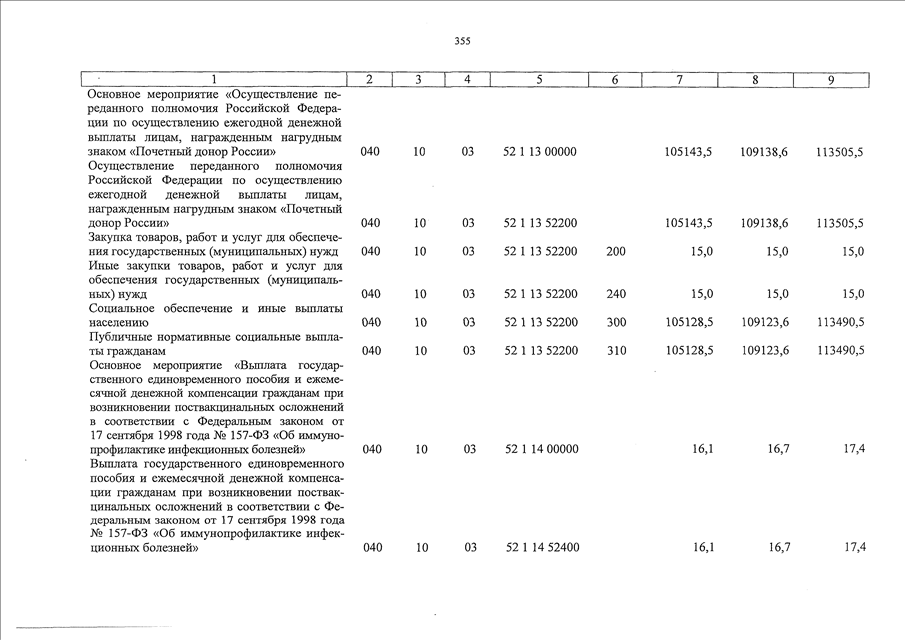 355

| 1 | 2 | 3 | 4 | 5 | 6 | 7 | 8 | 9 |
|---|---|---|---|---|---|---|---|---|
| Основное мероприятие «Осуществление переданного полномочия Российской Федерации по осуществлению ежегодной денежной выплаты лицам, награжденным нагрудным знаком «Почетный донор России» | 040 | 10 | 03 | 52 1 13 00000 | | 105143,5 | 109138,6 | 113505,5 |
| Осуществление переданного полномочия Российской Федерации по осуществлению ежегодной денежной выплаты лицам, награжденным нагрудным знаком «Почетный донор России» | 040 | 10 | 03 | 52 1 13 52200 | | 105143,5 | 109138,6 | 113505,5 |
| Закупка товаров, работ и услуг для обеспечения государственных (муниципальных) нужд | 040 | 10 | 03 | 52 1 13 52200 | 200 | 15,0 | 15,0 | 15,0 |
| Иные закупки товаров, работ и услуг для обеспечения государственных (муниципальных) нужд | 040 | 10 | 03 | 52 1 13 52200 | 240 | 15,0 | 15,0 | 15,0 |
| Социальное обеспечение и иные выплаты населению | 040 | 10 | 03 | 52 1 13 52200 | 300 | 105128,5 | 109123,6 | 113490,5 |
| Публичные нормативные социальные выплаты гражданам | 040 | 10 | 03 | 52 1 13 52200 | 310 | 105128,5 | 109123,6 | 113490,5 |
| Основное мероприятие «Выплата государственного единовременного пособия и ежемесячной денежной компенсации гражданам при возникновении поствакцинальных осложнений в соответствии с Федеральным законом от 17 сентября 1998 года № 157-ФЗ «Об иммунопрофилактике инфекционных болезней» | 040 | 10 | 03 | 52 1 14 00000 | | 16,1 | 16,7 | 17,4 |
| Выплата государственного единовременного пособия и ежемесячной денежной компенсации гражданам при возникновении поствакцинальных осложнений в соответствии с Федеральным законом от 17 сентября 1998 года № 157-ФЗ «Об иммунопрофилактике инфекционных болезней» | 040 | 10 | 03 | 52 1 14 52400 | | 16,1 | 16,7 | 17,4 |